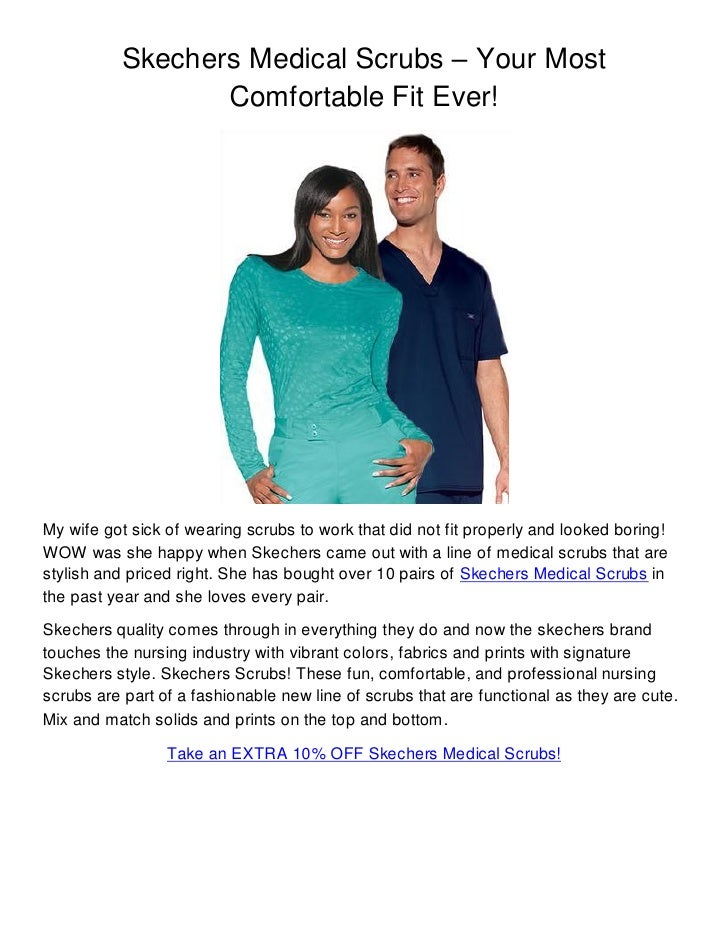 Skechers Medical Scrubs – Your Most Comfortable Fit Ever!

My wife got sick of wearing scrubs to work that did not fit properly and looked boring! WOW was she happy when Skechers came out with a line of medical scrubs that are stylish and priced right. She has bought over 10 pairs of Skechers Medical Scrubs in the past year and she loves every pair.

Skechers quality comes through in everything they do and now the skechers brand touches the nursing industry with vibrant colors, fabrics and prints with signature Skechers style. Skechers Scrubs! These fun, comfortable, and professional nursing scrubs are part of a fashionable new line of scrubs that are functional as they are cute. Mix and match solids and prints on the top and bottom.

Take an EXTRA 10% OFF Skechers Medical Scrubs!